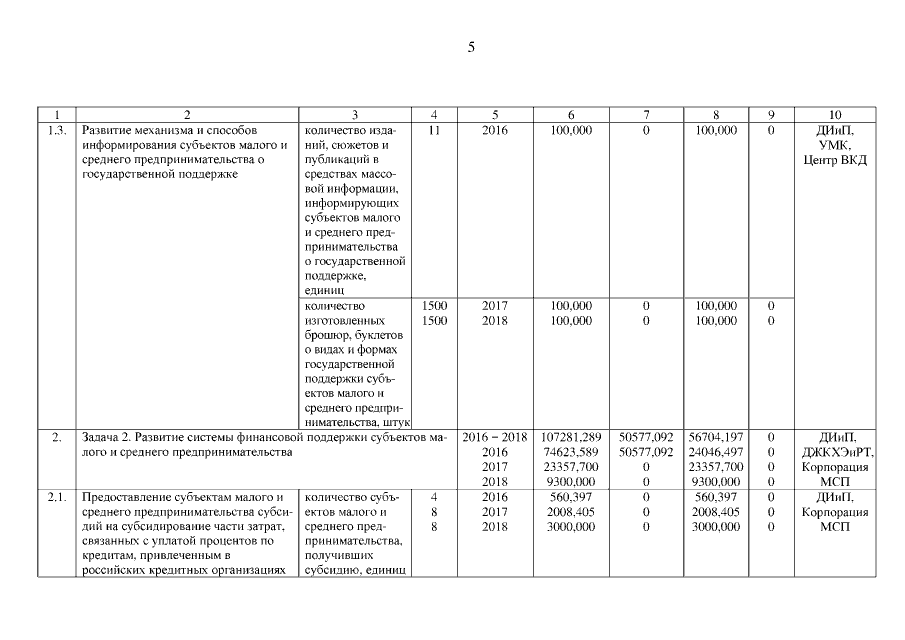 5

| 1 | 2 | 3 | 4 | 5 | 6 | 7 | 8 | 9 | 10 |
|---|---|---|---|---|---|---|---|---|---|
| 1.3. | Развитие механизма и способов информирования субъектов малого и среднего предпринимательства о государственной поддержке | количество изданий, сюжетов и публикаций в средствах массовой информации, информирующих субъектов малого и среднего предпринимательства о государственной поддержке, единиц | 11 | 2016 | 100,000 | 0 | 100,000 | 0 | ДИиП, УМК, Центр ВКД |
| | | количество изготовленных брошюр, буклетов о видах и формах государственной поддержки субъектов малого и среднего предпринимательства, штук | 1500 1500 | 2017 2018 | 100,000 100,000 | 0 0 | 100,000 100,000 | 0 0 | |
| 2. | Задача 2. Развитие системы финансовой поддержки субъектов малого и среднего предпринимательства | | | 2016 – 2018 2016 2017 2018 | 107281,289 74623,589 23357,700 9300,000 | 50577,092 50577,092 0 0 | 56704,197 24046,497 23357,700 9300,000 | 0 0 0 0 | ДИиП, ДЖКХЭиРТ, Корпорация МСП |
| 2.1. | Предоставление субъектам малого и среднего предпринимательства субсидий на субсидирование части затрат, связанных с уплатой процентов по кредитам, привлеченным в российских кредитных организациях | количество субъектов малого и среднего предпринимательства, получивших субсидию, единиц | 4 8 8 | 2016 2017 2018 | 560,397 2008,405 3000,000 | 0 0 0 | 560,397 2008,405 3000,000 | 0 0 0 | ДИиП, Корпорация МСП |